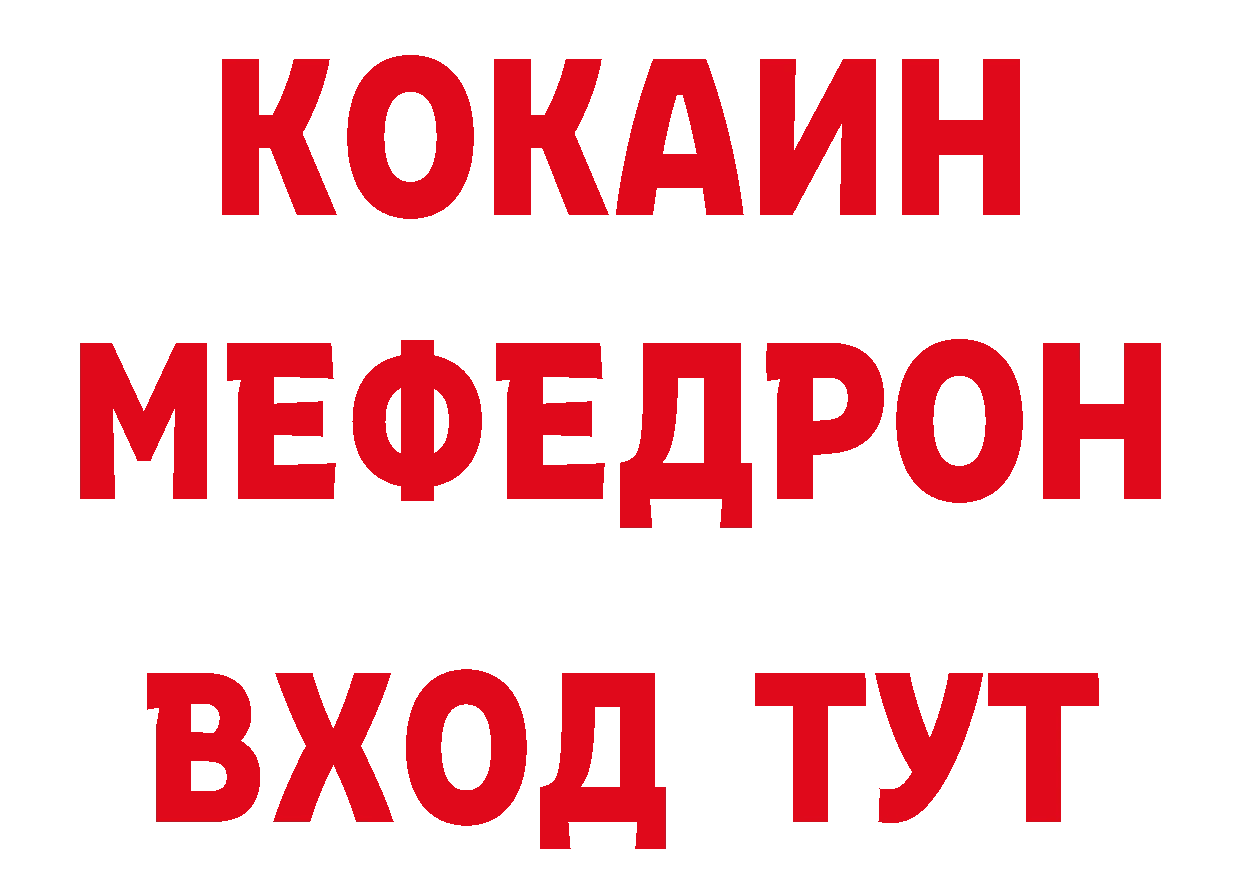 КОКАИН
МЕФЕДРОН
ВХОД ТУТ